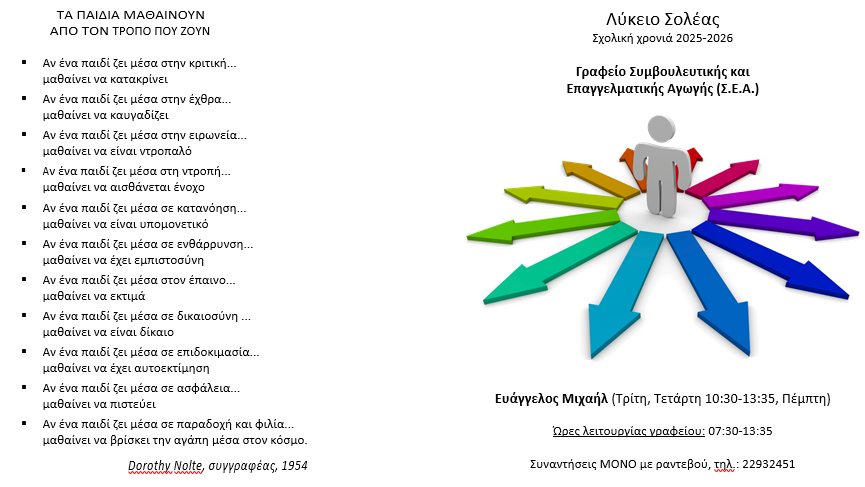 ΤΑ ΠΑΙΔΙΑ ΜΑΘΑΙΝΟΥΝ
ΑΠΟ ΤΟΝ ΤΡΟΠΟ ΠΟΥ ΖΟΥΝ

• Αν ένα παιδί ζει μέσα στην κριτική... μαθαίνει να κατακρίνει
• Αν ένα παιδί ζει μέσα στην έχθρα... μαθαίνει να καυγαδίζει
• Αν ένα παιδί ζει μέσα στην ειρωνεία... μαθαίνει να είναι ντροπαλό
• Αν ένα παιδί ζει μέσα στη ντροπή... μαθαίνει να αισθάνεται ένοχο
• Αν ένα παιδί ζει μέσα σε κατανόηση... μαθαίνει να είναι υπομονετικό
• Αν ένα παιδί ζει μέσα σε ενθάρρυνση... μαθαίνει να έχει εμπιστοσύνη
• Αν ένα παιδί ζει μέσα στον έπαινο... μαθαίνει να εκτιμά
• Αν ένα παιδί ζει μέσα σε δικαιοσύνη ... μαθαίνει να είναι δίκαιο
• Αν ένα παιδί ζει μέσα σε επιδοκιμασία... μαθαίνει να έχει αυτοεκτίμηση
• Αν ένα παιδί ζει μέσα σε ασφάλεια... μαθαίνει να πιστεύει
• Αν ένα παιδί ζει μέσα σε παραδοχή και φιλία... μαθαίνει να βρίσκει την αγάπη μέσα στον κόσμο.

Dorothy Nolte, συγγραφέας, 1954

Λύκειο Σολέας
Σχολική χρονιά 2025-2026

Γραφείο Συμβουλευτικής και
Επαγγελματικής Αγωγής (Σ.Ε.Α.)

Ευάγγελος Μιχαήλ (Τρίτη, Τετάρτη 10:30-13:35, Πέμπτη)

Ώρες λειτουργίας γραφείου: 07:30-13:35

Συναντήσεις ΜΟΝΟ με ραντεβού, τηλ.: 22932451